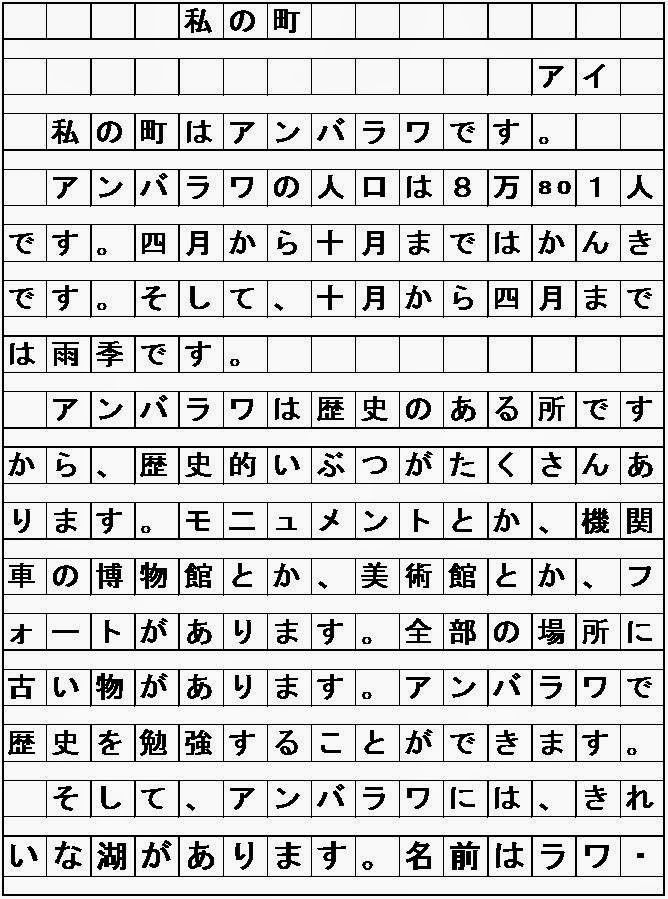 私の町

アイ

私の町はアンバラワです。

アンバラワの人口は8万801人です。四月から十月まではかんきです。そして、十月から四月までは雨季です。

アンバラワは歴史のある所ですから、歴史的いぶつがたくさんあります。モニュメントとか、機関車の博物館とか、美術館とか、フォートがあります。全部の場所に古い物があります。アンバラワで歴史を勉強することができます。

そして、アンバラワには、きれいな湖があります。名前はラワ・